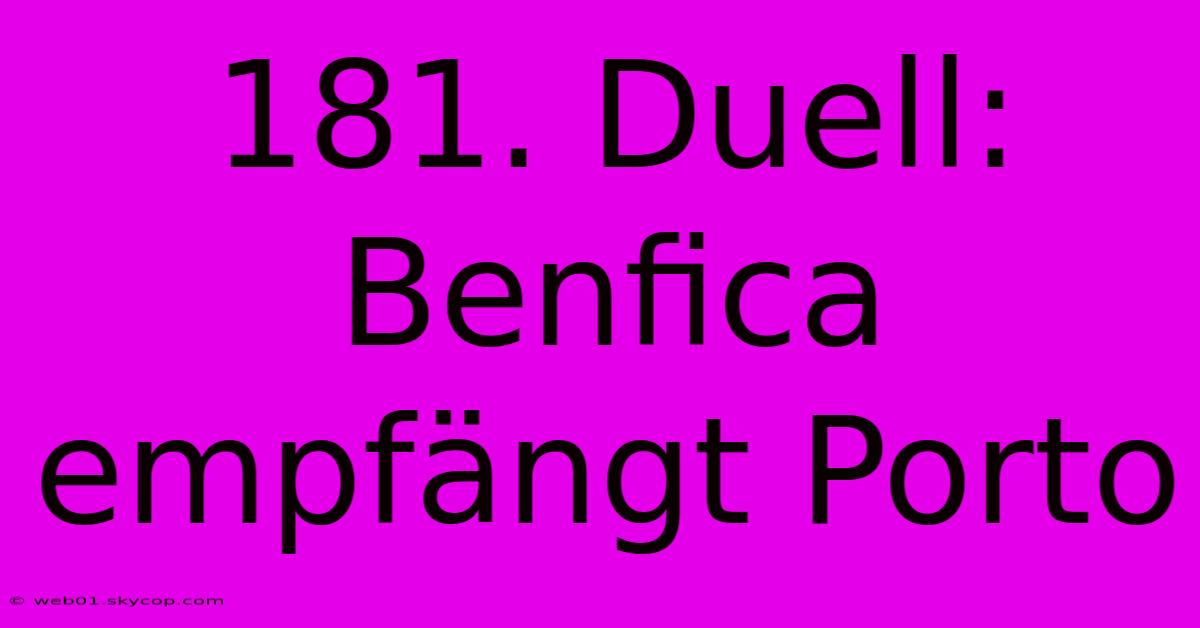 181. Duell: Benfica empfängt Porto

© web01.skycop.com